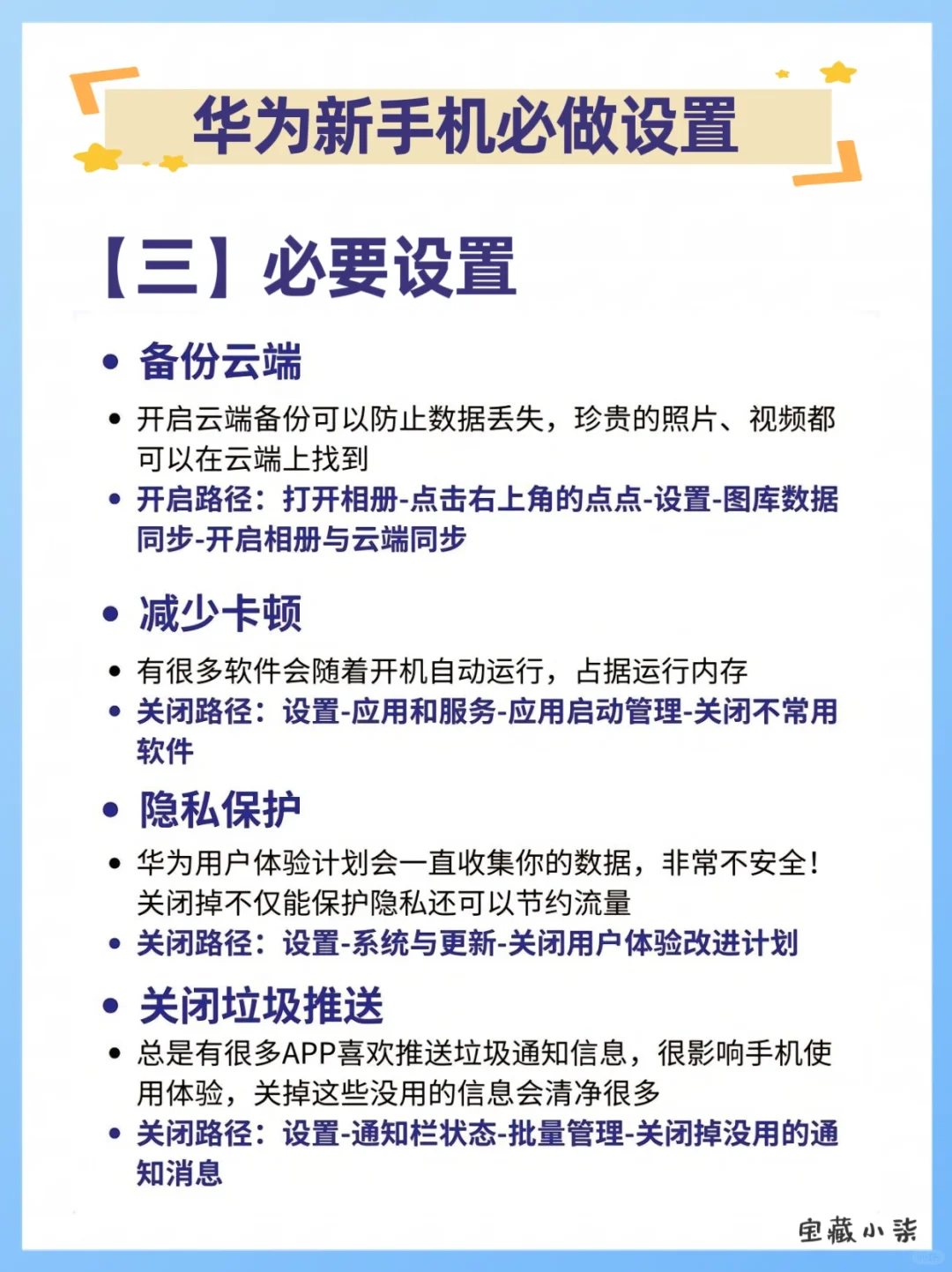 华为新手机必做设置

【三】必要设置

• 备份云端

• 开启云端备份可以防止数据丢失，珍贵的照片、视频都可以在云端上找到
• 开启路径：打开相册-点击右上角的点点-设置-图库数据同步-开启相册与云端同步

• 减少卡顿

• 有很多软件会随着开机自动运行，占据运行内存
• 关闭路径：设置-应用和服务-应用启动管理-关闭不常用软件

• 隐私保护

• 华为用户体验计划会一直收集你的数据，非常不安全！关闭掉不仅能保护隐私还可以节约流量
• 关闭路径：设置-系统与更新-关闭用户体验改进计划

• 关闭垃圾推送

• 总是有很多APP喜欢推送垃圾通知信息，很影响手机使用体验，关掉这些没用的信息会清净很多
• 关闭路径：设置-通知栏状态-批量管理-关闭掉没用的通知消息

宝藏小柒